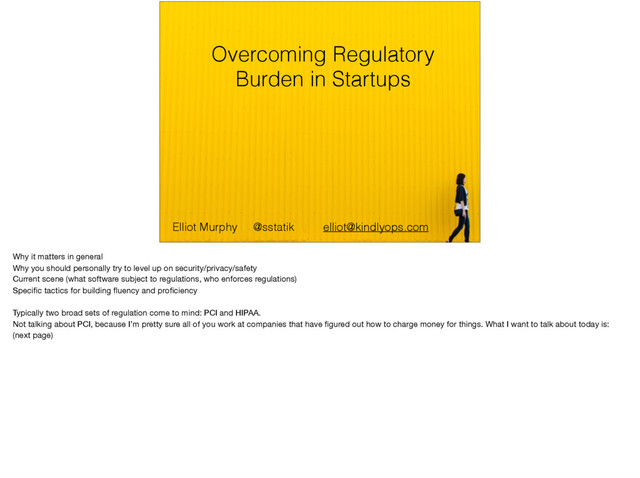 Overcoming Regulatory Burden in Startups

Elliot Murphy @sstatik elliot@kindlyops.com

Why it matters in general
Why you should personally try to level up on security/privacy/safety
Current scene (what software subject to regulations, who enforces regulations)
Specific tactics for building fluency and proficiency

Typically two broad sets of regulation come to mind: PCI and HIPAA.
Not talking about PCI, because I'm pretty sure all of you work at companies that have figured out how to charge money for things. What I want to talk about today is:
(next page)